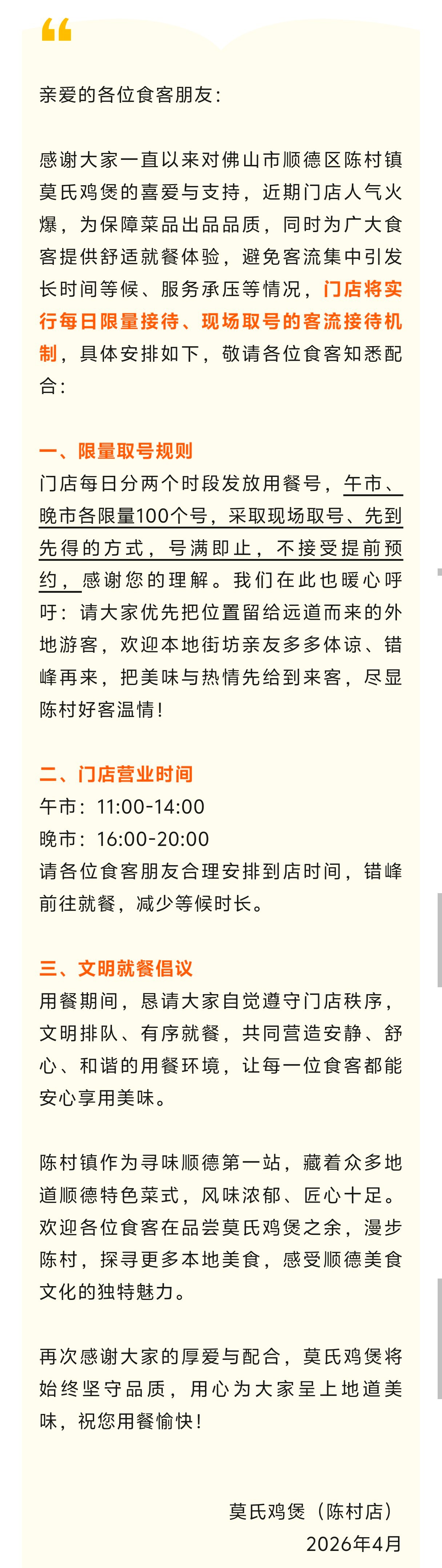 亲爱的各位食客朋友：

感谢大家一直以来对佛山市顺德区陈村镇莫氏鸡煲的喜爱与支持，近期门店人气火爆，为保障菜品出品品质，同时为广大食客提供舒适就餐体验，避免客流集中引发长时间等候、服务承压等情况，门店将实行每日限量接待、现场取号的客流接待机制，具体安排如下，敬请各位食客知悉配合：

一、限量取号规则
门店每日分两个时段发放用餐号，午市、晚市各限量100个号，采取现场取号、先到先得的方式，号满即止，不接受提前预约，感谢您的理解。我们在此也暖心呼吁：请大家优先把位置留给远道而来的外地游客，欢迎本地街坊亲友多多体谅、错峰再来，把美味与热情先给到来客，尽显陈村好客温情！

二、门店营业时间
午市：11:00-14:00
晚市：16:00-20:00
请各位食客朋友合理安排到店时间，错峰前往就餐，减少等候时长。

三、文明就餐倡议
用餐期间，恳请大家自觉遵守门店秩序，文明排队、有序就餐，共同营造安静、舒心、和谐的用餐环境，让每一位食客都能安心享用美味。

陈村镇作为寻味顺德第一站，藏着众多地道顺德特色菜式，风味浓郁、匠心十足。欢迎各位食客在品尝莫氏鸡煲之余，漫步陈村，探寻更多本地美食，感受顺德美食文化的独特魅力。

再次感谢大家的厚爱与配合，莫氏鸡煲将始终坚守品质，用心为大家呈上地道美味，祝您用餐愉快！

莫氏鸡煲（陈村店）
2026年4月